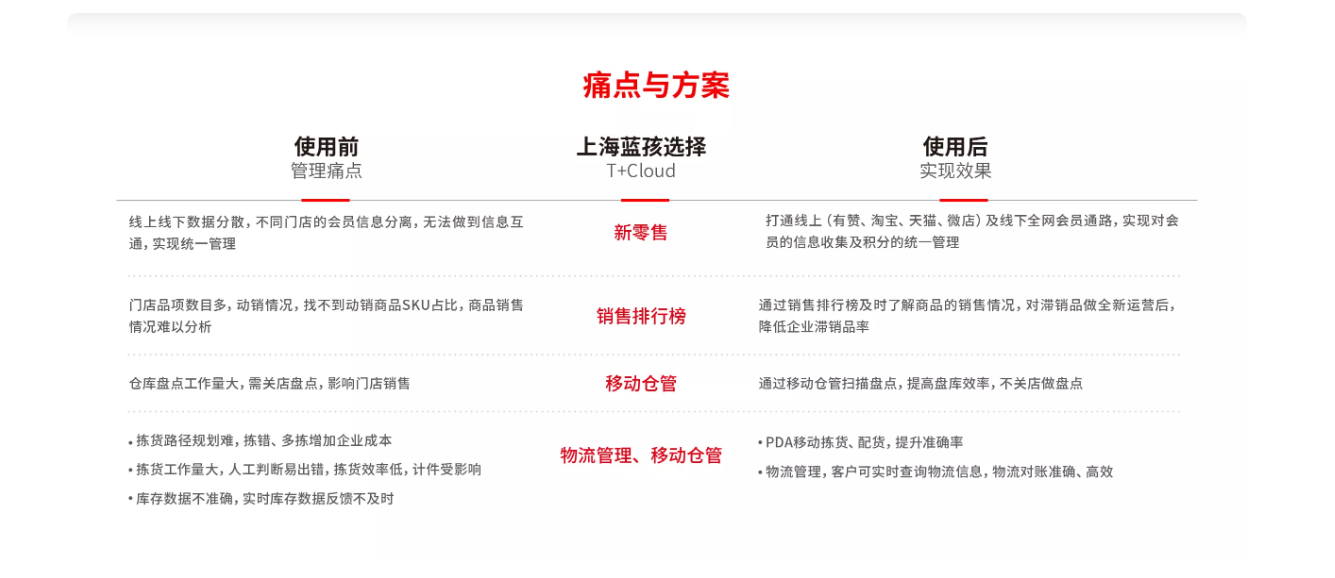 痛点与方案

| 使用前 管理痛点 | 上海蓝孩选择 T+Cloud | 使用后 实现效果 |
|---|---|---|
| 线上线下数据分散，不同门店的会员信息分离，无法做到信息互通，实现统一管理 | 新零售 | 打通线上（有赞、淘宝、天猫、微店）及线下全网会员通路，实现对会员的信息收集及积分的统一管理 |
| 门店品项数目多，动销情况，找不到动销商品SKU占比，商品销售情况难以分析 | 销售排行榜 | 通过销售排行榜及时了解商品的销售情况，对滞销品做全新运营后，降低企业滞销品率 |
| 仓库盘点工作量大，需关店盘点，影响门店销售 | 移动仓管 | 通过移动仓管扫描盘点，提高盘库效率，不关店做盘点 |
| • 拣货路径规划难，拣错、多拣增加企业成本 • 拣货工作量大，人工判断易出错，拣货效率低，计件受影响 • 库存数据不准确，实时库存数据反馈不及时 | 物流管理、移动仓管 | • PDA移动拣货、配货，提升准确率 • 物流管理，客户可实时查询物流信息，物流对账准确、高效 |